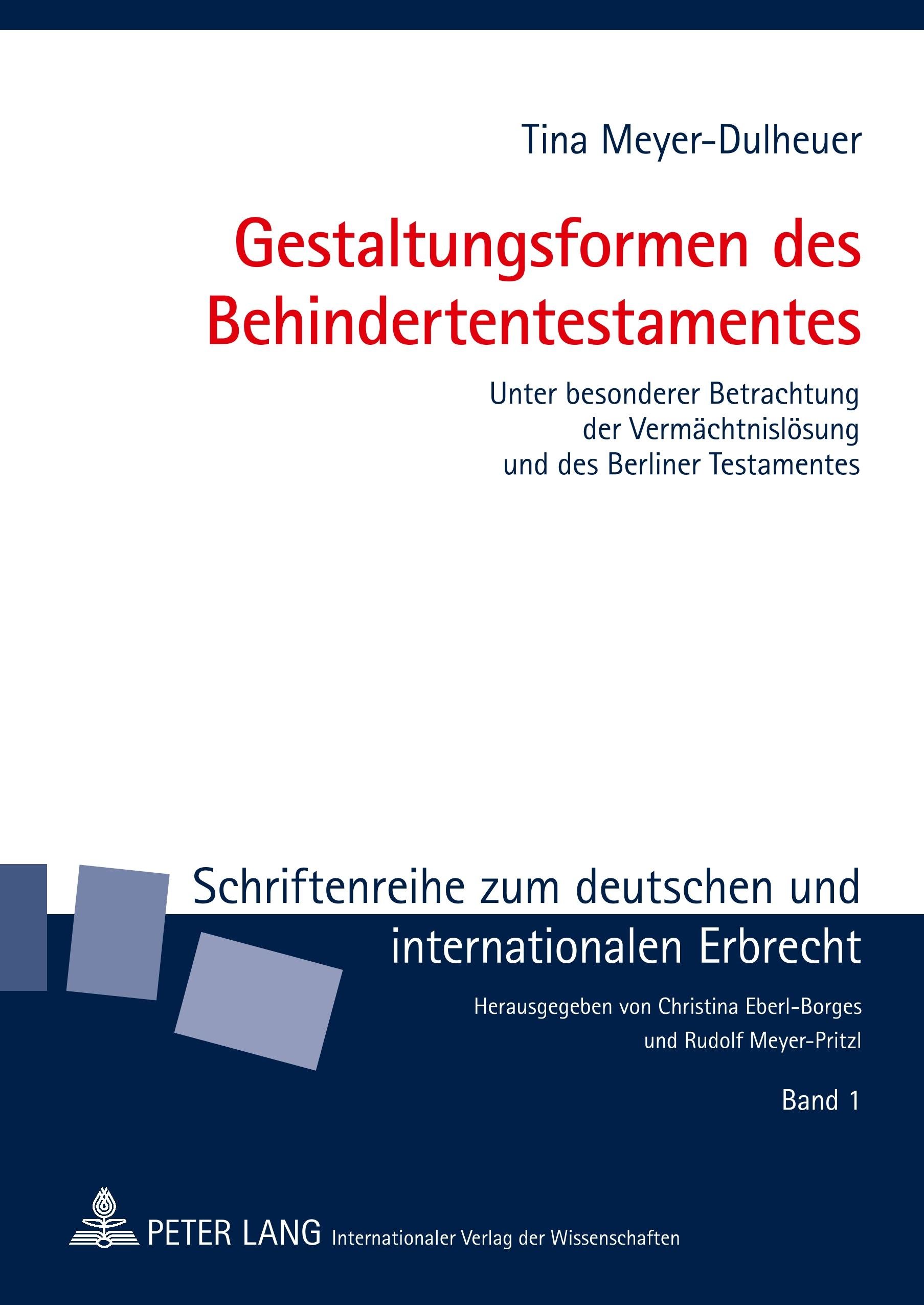 Tina Meyer-Dulheuer

Gestaltungsformen des Behindertentestamentes

Unter besonderer Betrachtung der Vermächtnislösung und des Berliner Testamentes

Schriftenreihe zum deutschen und internationalen Erbrecht

Herausgegeben von Christina Eberl-Borges und Rudolf Meyer-Pritzl

Band 1

PETER LANG Internationaler Verlag der Wissenschaften